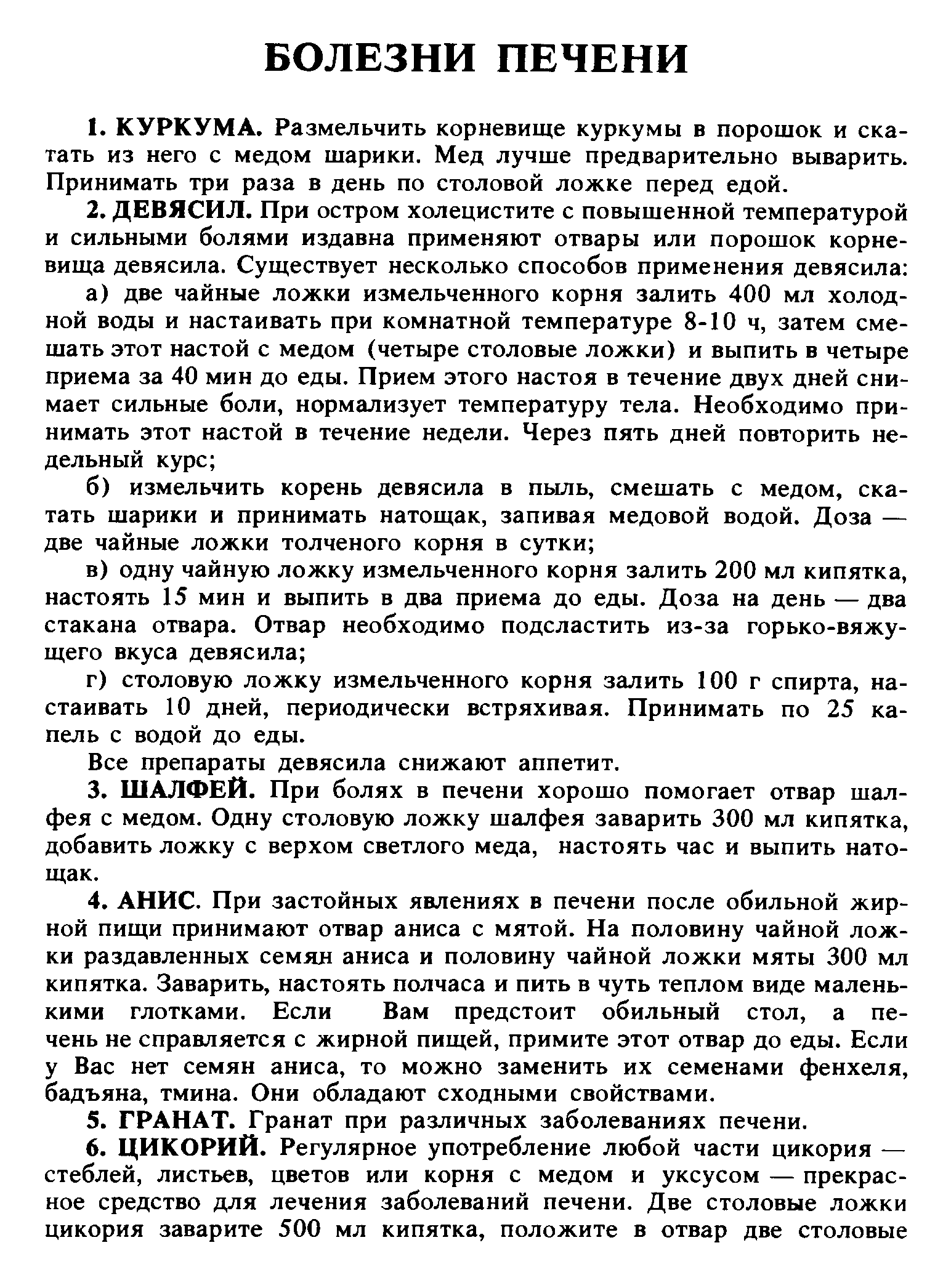 БОЛЕЗНИ ПЕЧЕНИ

1. КУРКУМА. Размельчить корневище куркумы в порошок и скатать из него с медом шарики. Мед лучше предварительно выварить. Принимать три раза в день по столовой ложке перед едой.

2. ДЕВЯСИЛ. При остром холецистите с повышенной температурой и сильными болями издавна применяют отвары или порошок корневища девясила. Существует несколько способов применения девясила:

а) две чайные ложки измельченного корня залить 400 мл холодной воды и настаивать при комнатной температуре 8-10 ч, затем смешать этот настой с медом (четыре столовые ложки) и выпить в четыре приема за 40 мин до еды. Прием этого настоя в течение двух дней снимает сильные боли, нормализует температуру тела. Необходимо принимать этот настой в течение недели. Через пять дней повторить недельный курс;

б) измельчить корень девясила в пыль, смешать с медом, скатать шарики и принимать натощак, запивая медовой водой. Доза — две чайные ложки толченого корня в сутки;

в) одну чайную ложку измельченного корня залить 200 мл кипятка, настоять 15 мин и выпить в два приема до еды. Доза на день — два стакана отвара. Отвар необходимо подсластить из-за горько-вяжущего вкуса девясила;

г) столовую ложку измельченного корня залить 100 г спирта, настаивать 10 дней, периодически встряхивая. Принимать по 25 капель с водой до еды.

Все препараты девясила снижают аппетит.

3. ШАЛФЕЙ. При болях в печени хорошо помогает отвар шалфея с медом. Одну столовую ложку шалфея заварить 300 мл кипятка, добавить ложку с верхом светлого меда, настоять час и выпить натощак.

4. АНИС. При застойных явлениях в печени после обильной жирной пищи принимают отвар аниса с мятой. На половину чайной ложки раздавленных семян аниса и половину чайной ложки мяты 300 мл кипятка. Заварить, настоять полчаса и пить в чуть теплом виде маленькими глотками. Если Вам предстоит обильный стол, а печень не справляется с жирной пищей, примите этот отвар до еды. Если у Вас нет семян аниса, то можно заменить их семенами фенхеля, бадъяна, тмина. Они обладают сходными свойствами.

5. ГРАНАТ. Гранат при различных заболеваниях печени.

6. ЦИКОРИЙ. Регулярное употребление любой части цикория — стеблей, листьев, цветов или корня с медом и уксусом — прекрасное средство для лечения заболеваний печени. Две столовые ложки цикория заварите 500 мл кипятка, положите в отвар две столовые